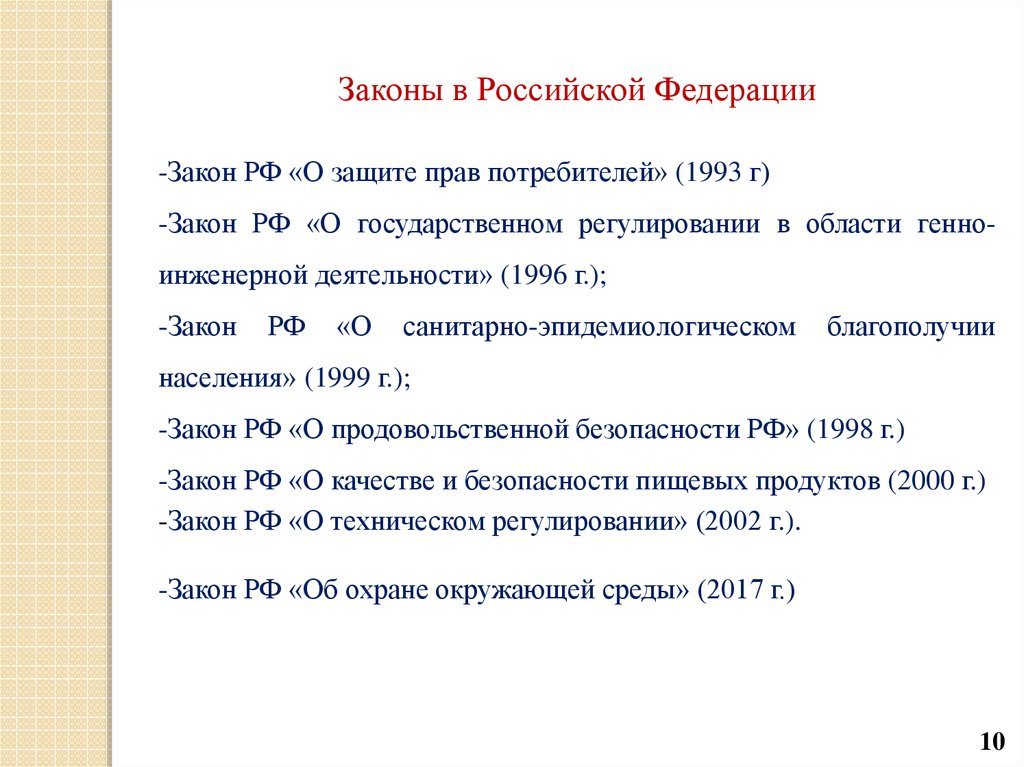 Законы в Российской Федерации

-Закон РФ «О защите прав потребителей» (1993 г)

-Закон РФ «О государственном регулировании в области генно-инженерной деятельности» (1996 г.);

-Закон РФ «О санитарно-эпидемиологическом благополучии населения» (1999 г.);

-Закон РФ «О продовольственной безопасности РФ» (1998 г.)

-Закон РФ «О качестве и безопасности пищевых продуктов (2000 г.)

-Закон РФ «О техническом регулировании» (2002 г.).

-Закон РФ «Об охране окружающей среды» (2017 г.)

10